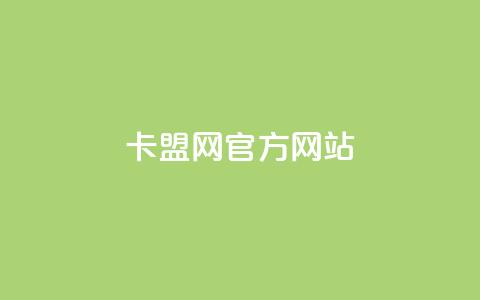 卡盟网官方网站